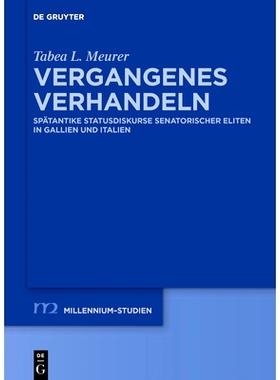 DE GRUYTER

Tabea L. Meurer

VERGANGENES VERHANDELN

SPÄTANTIKE STATUSDISKURSE SENATORISCHER ELITEN IN GALLIEN UND ITALIEN

m2 MILLENNIUM-STUDIEN

DE G